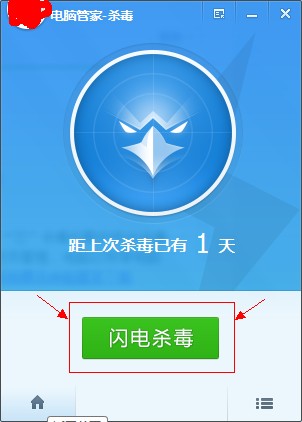 电脑管家-杀毒

距上次杀毒已有 1 天

闪电杀毒